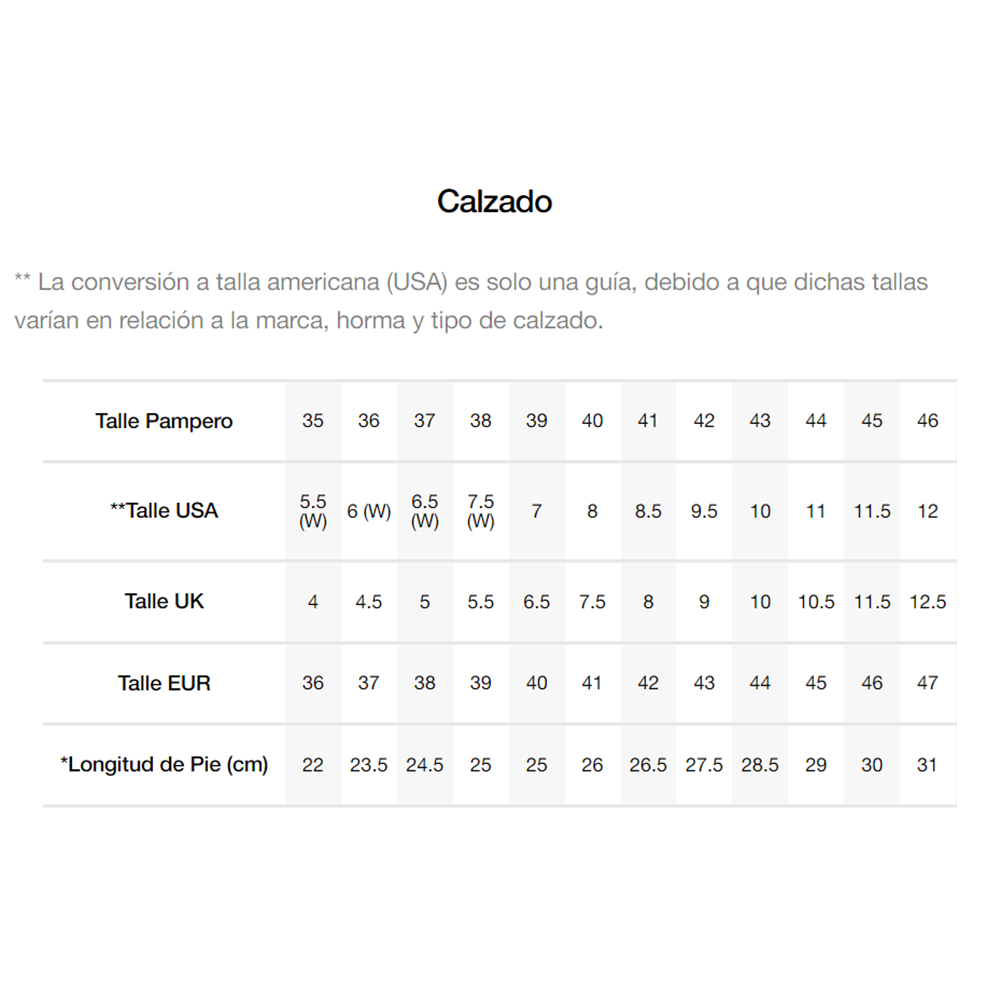 Calzado

** La conversión a talla americana (USA) es solo una guía, debido a que dichas tallas varían en relación a la marca, horma y tipo de calzado.

| Talle Pampero | 35 | 36 | 37 | 38 | 39 | 40 | 41 | 42 | 43 | 44 | 45 | 46 |
|---|---|---|---|---|---|---|---|---|---|---|---|---|
| **Talle USA | 5.5 (W) | 6 (W) | 6.5 (W) | 7.5 (W) | 7 | 8 | 8.5 | 9.5 | 10 | 11 | 11.5 | 12 |
| Talle UK | 4 | 4.5 | 5 | 5.5 | 6.5 | 7.5 | 8 | 9 | 10 | 10.5 | 11.5 | 12.5 |
| Talle EUR | 36 | 37 | 38 | 39 | 40 | 41 | 42 | 43 | 44 | 45 | 46 | 47 |
| *Longitud de Pie (cm) | 22 | 23.5 | 24.5 | 25 | 25 | 26 | 26.5 | 27.5 | 28.5 | 29 | 30 | 31 |